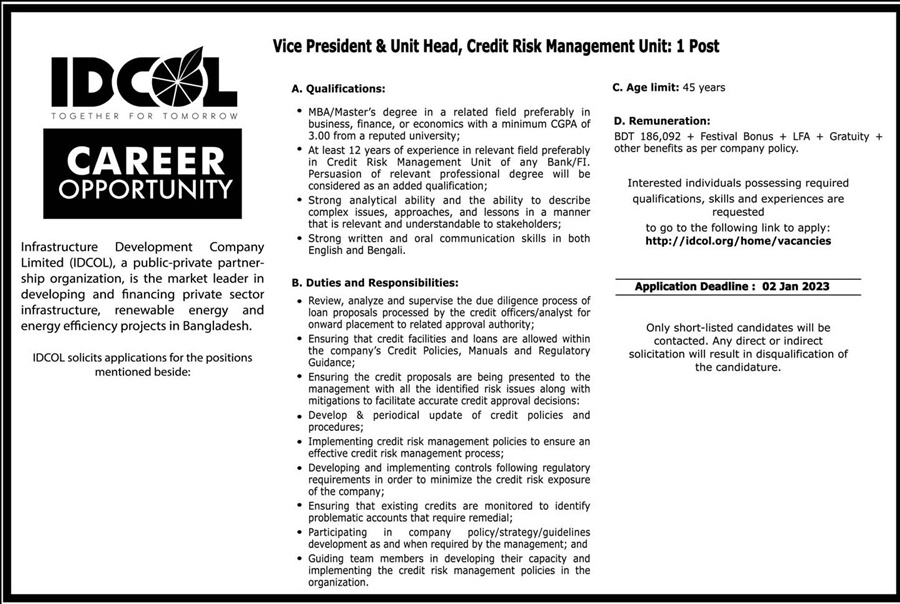 IDCOL
TOGETHER FOR TOMORROW

CAREER OPPORTUNITY

Infrastructure Development Company Limited (IDCOL), a public-private partnership organization, is the market leader in developing and financing private sector infrastructure, renewable energy and energy efficiency projects in Bangladesh.

IDCOL solicits applications for the positions mentioned beside:

Vice President & Unit Head, Credit Risk Management Unit: 1 Post

A. Qualifications:

• MBA/Master's degree in a related field preferably in business, finance, or economics with a minimum CGPA of 3.00 from a reputed university;
• At least 12 years of experience in relevant field preferably in Credit Risk Management Unit of any Bank/FI. Persuasion of relevant professional degree will be considered as an added qualification;
• Strong analytical ability and the ability to describe complex issues, approaches, and lessons in a manner that is relevant and understandable to stakeholders;
• Strong written and oral communication skills in both English and Bengali.

B. Duties and Responsibilities:

• Review, analyze and supervise the due diligence process of loan proposals processed by the credit officers/analyst for onward placement to related approval authority;
• Ensuring that credit facilities and loans are allowed within the company's Credit Policies, Manuals and Regulatory Guidance;
• Ensuring the credit proposals are being presented to the management with all the identified risk issues along with mitigations to facilitate accurate credit approval decisions:
• Develop & periodical update of credit policies and procedures;
• Implementing credit risk management policies to ensure an effective credit risk management process;
• Developing and implementing controls following regulatory requirements in order to minimize the credit risk exposure of the company;
• Ensuring that existing credits are monitored to identify problematic accounts that require remedial;
• Participating in company policy/strategy/guidelines development as and when required by the management; and
• Guiding team members in developing their capacity and implementing the credit risk management policies in the organization.

C. Age limit: 45 years

D. Remuneration:
BDT 186,092 + Festival Bonus + LFA + Gratuity + other benefits as per company policy.

Interested individuals possessing required qualifications, skills and experiences are requested to go to the following link to apply:
http://idcol.org/home/vacancies

Application Deadline : 02 Jan 2023

Only short-listed candidates will be contacted. Any direct or indirect solicitation will result in disqualification of the candidature.